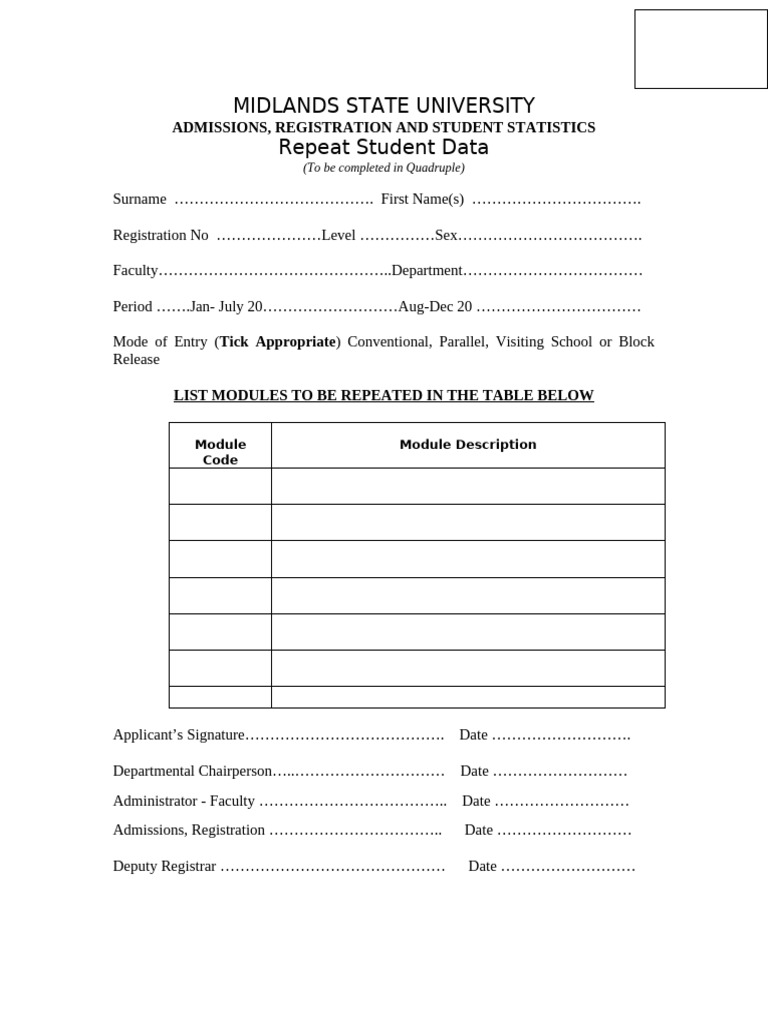 MIDLANDS STATE UNIVERSITY
ADMISSIONS, REGISTRATION AND STUDENT STATISTICS
Repeat Student Data
(To be completed in Quadruple)

Surname …………………………………. First Name(s) …………………………….

Registration No …………………Level ……………Sex……………………………….

Faculty………………………………………..Department………………………………

Period …….Jan- July 20………………………Aug-Dec 20 ……………………………

Mode of Entry (Tick Appropriate) Conventional, Parallel, Visiting School or Block Release

LIST MODULES TO BE REPEATED IN THE TABLE BELOW

| Module Code | Module Description |
|---|---|
| | |
| | |
| | |
| | |
| | |
| | |
| | |

Applicant's Signature…………………………………. Date ……………………….

Departmental Chairperson…..………………………… Date ………………………

Administrator - Faculty ……………………………….. Date ………………………

Admissions, Registration …………………………….. Date ………………………

Deputy Registrar ……………………………………… Date ………………………